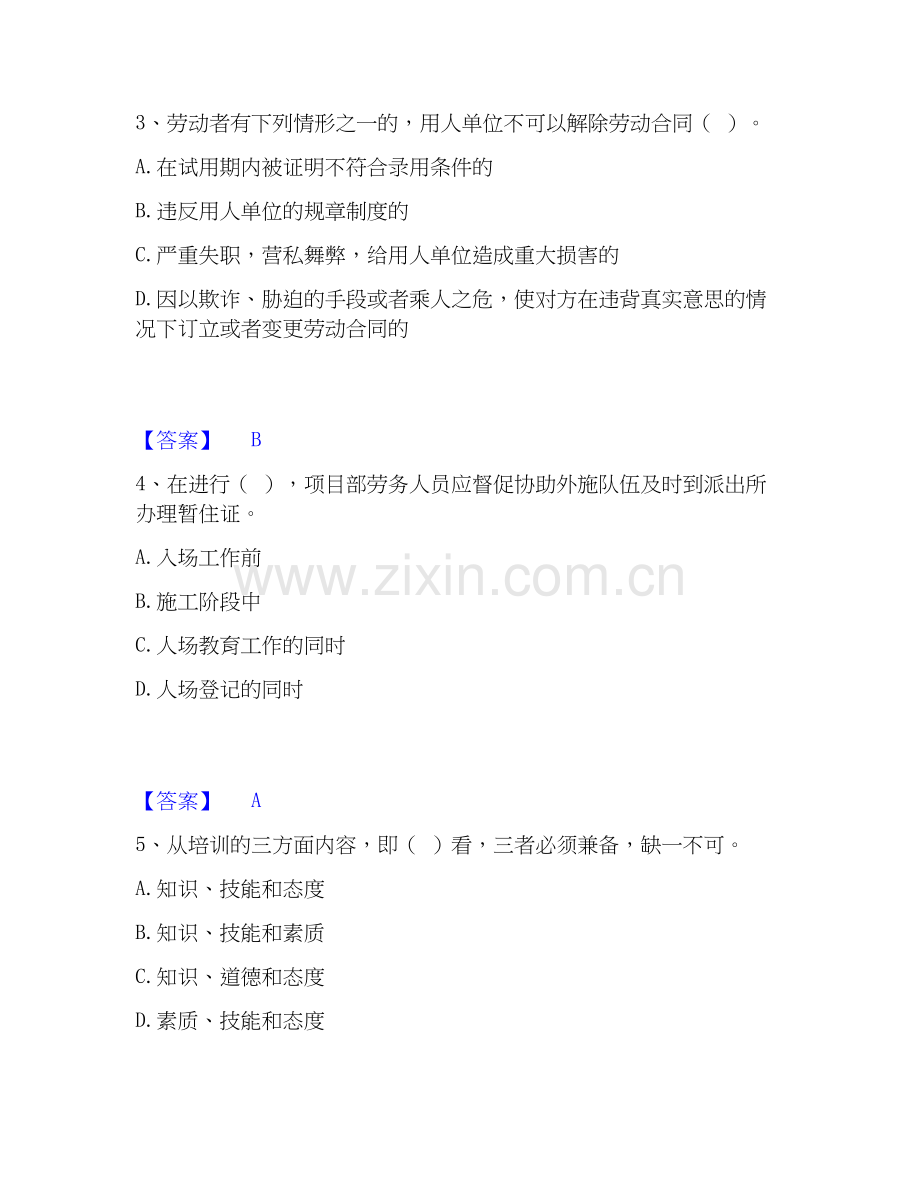 3、劳动者有下列情形之一的，用人单位不可以解除劳动合同（ ）。

A.在试用期内被证明不符合录用条件的

B.违反用人单位的规章制度的

C.严重失职，营私舞弊，给用人单位造成重大损害的

D.因以欺诈、胁迫的手段或者乘人之危，使对方在违背真实意思的情况下订立或者变更劳动合同的

【答案】 B

4、在进行（ ），项目部劳务人员应督促协助外施队伍及时到派出所办理暂住证。

A.入场工作前

B.施工阶段中

C.人场教育工作的同时

D.人场登记的同时

【答案】 A

5、从培训的三方面内容，即（ ）看，三者必须兼备，缺一不可。

A.知识、技能和态度

B.知识、技能和素质

C.知识、道德和态度

D.素质、技能和态度

www.zixin.com.cn